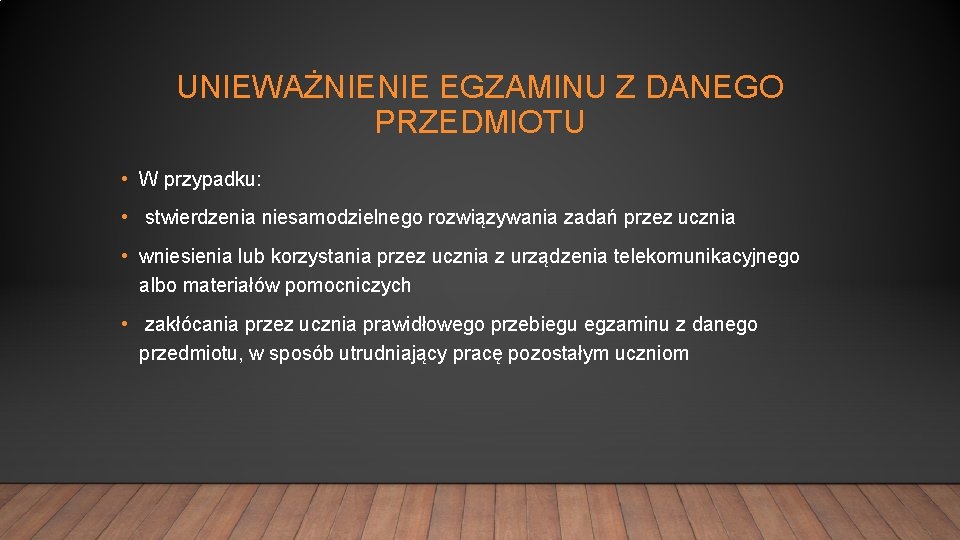 UNIEWAŻNIENIE EGZAMINU Z DANEGO PRZEDMIOTU

• W przypadku:

• stwierdzenia niesamodzielnego rozwiązywania zadań przez ucznia

• wniesienia lub korzystania przez ucznia z urządzenia telekomunikacyjnego albo materiałów pomocniczych

• zakłócania przez ucznia prawidłowego przebiegu egzaminu z danego przedmiotu, w sposób utrudniający pracę pozostałym uczniom